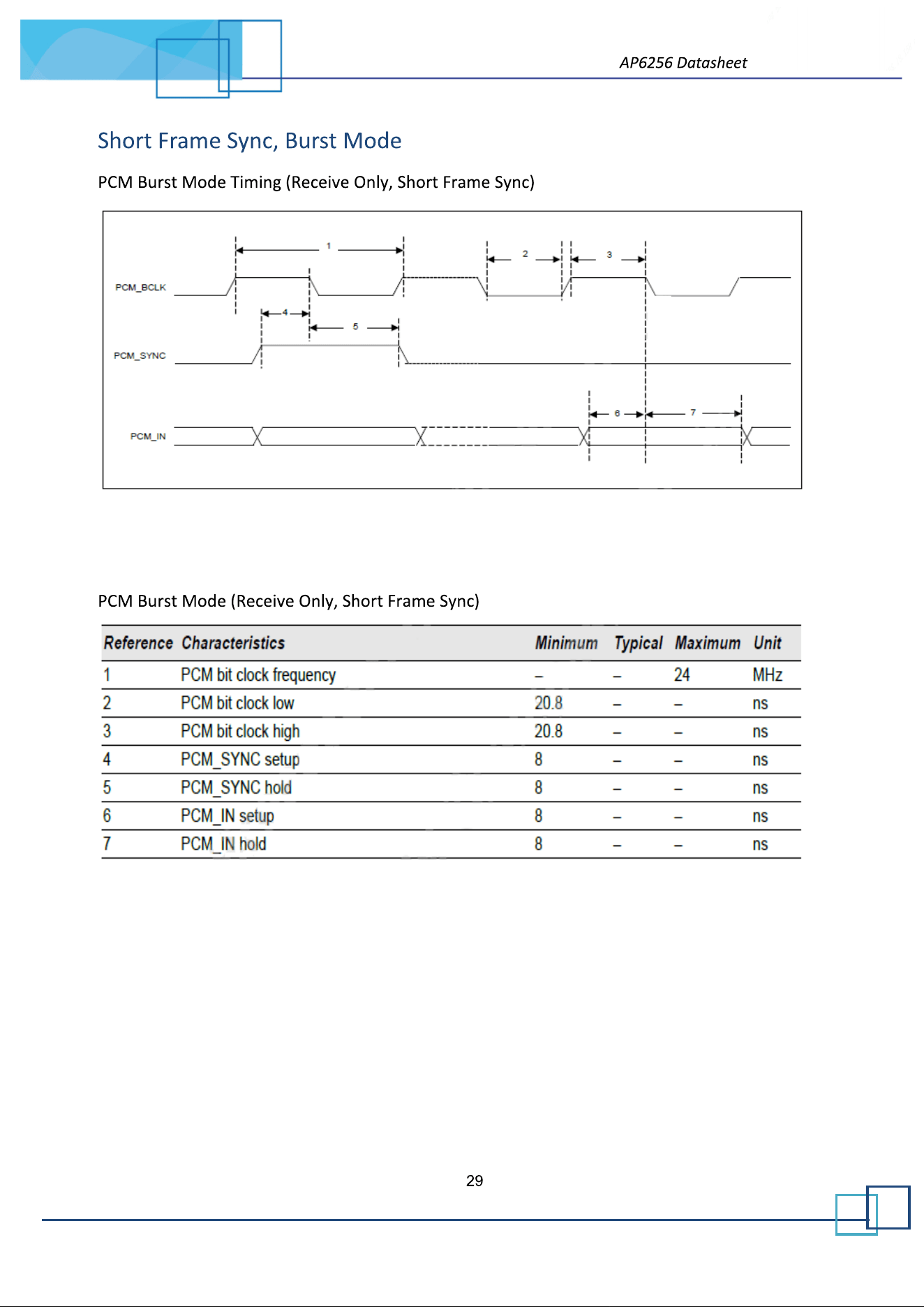 AP6256 Datasheet

Short Frame Sync, Burst Mode

PCM Burst Mode Timing (Receive Only, Short Frame Sync)

1
2
3
PCM_BCLK
4
5
PCM_SYNC
6
7
PCM_IN

PCM Burst Mode (Receive Only, Short Frame Sync)

| Reference | Characteristics | Minimum | Typical | Maximum | Unit |
|---|---|---|---|---|---|
| 1 | PCM bit clock frequency | – | – | 24 | MHz |
| 2 | PCM bit clock low | 20.8 | – | – | ns |
| 3 | PCM bit clock high | 20.8 | – | – | ns |
| 4 | PCM_SYNC setup | 8 | – | – | ns |
| 5 | PCM_SYNC hold | 8 | – | – | ns |
| 6 | PCM_IN setup | 8 | – | – | ns |
| 7 | PCM_IN hold | 8 | – | – | ns |

29